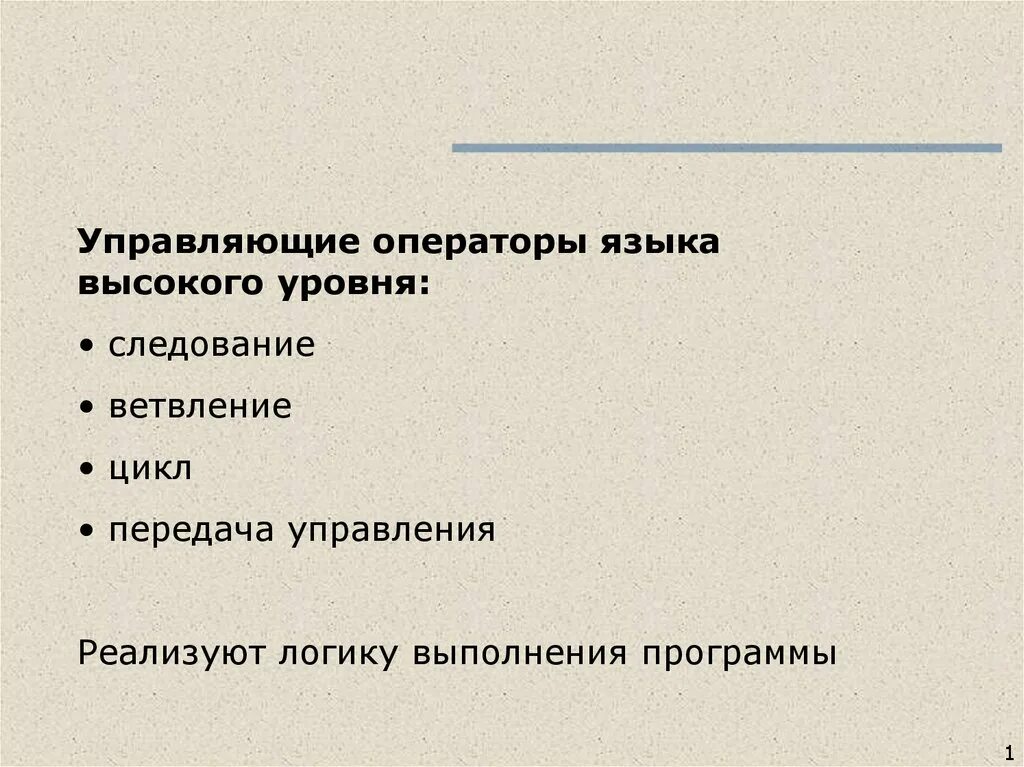 Управляющие операторы языка высокого уровня:

• следование

• ветвление

• цикл

• передача управления

Реализуют логику выполнения программы

1